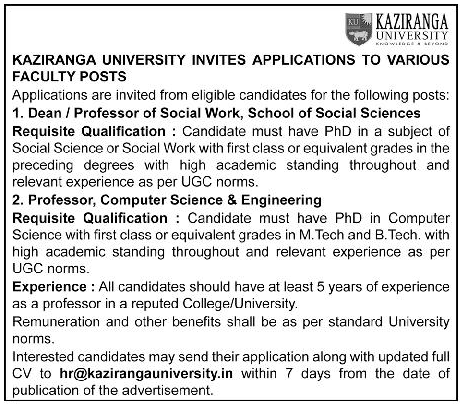 KU KAZIRANGA UNIVERSITY KNOWLEDGE & BEYOND

KAZIRANGA UNIVERSITY INVITES APPLICATIONS TO VARIOUS FACULTY POSTS

Applications are invited from eligible candidates for the following posts:

1. Dean / Professor of Social Work, School of Social Sciences

Requisite Qualification : Candidate must have PhD in a subject of Social Science or Social Work with first class or equivalent grades in the preceding degrees with high academic standing throughout and relevant experience as per UGC norms.

2. Professor, Computer Science & Engineering

Requisite Qualification : Candidate must have PhD in Computer Science with first class or equivalent grades in M.Tech and B.Tech. with high academic standing throughout and relevant experience as per UGC norms.

Experience : All candidates should have at least 5 years of experience as a professor in a reputed College/University.

Remuneration and other benefits shall be as per standard University norms.

Interested candidates may send their application along with updated full CV to hr@kazirangauniversity.in within 7 days from the date of publication of the advertisement.